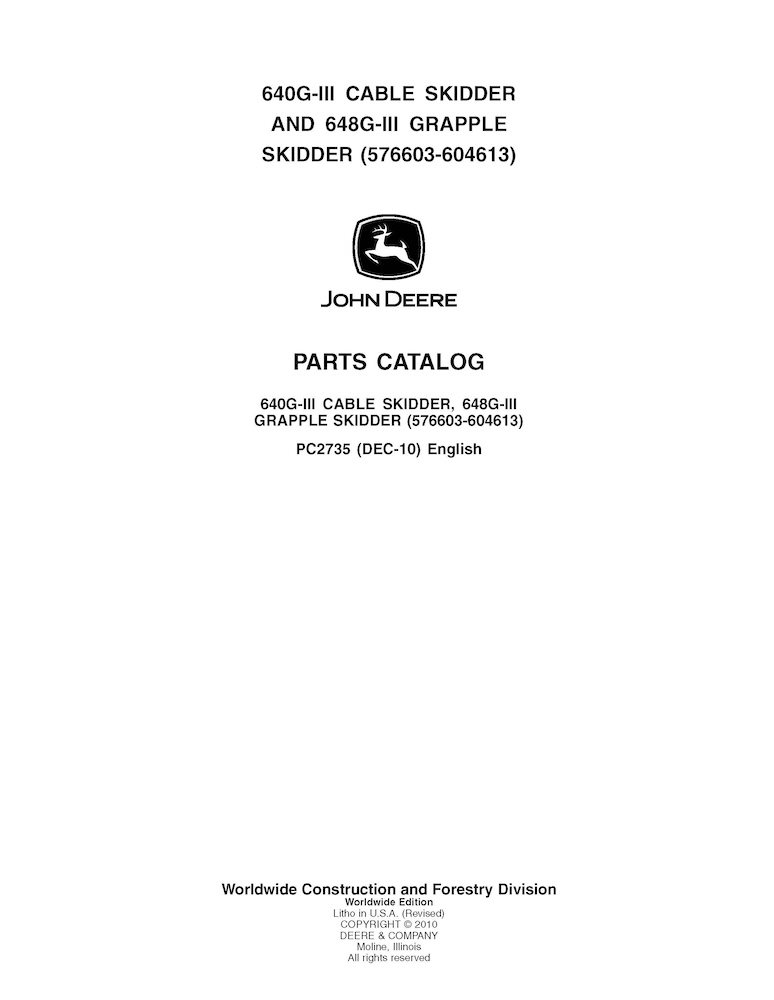 640G-III CABLE SKIDDER
AND 648G-III GRAPPLE
SKIDDER (576603-604613)

JOHN DEERE

PARTS CATALOG

640G-III CABLE SKIDDER, 648G-III
GRAPPLE SKIDDER (576603-604613)

PC2735 (DEC-10) English

Worldwide Construction and Forestry Division
Worldwide Edition
Litho in U.S.A. (Revised)
COPYRIGHT © 2010
DEERE & COMPANY
Moline, Illinois
All rights reserved